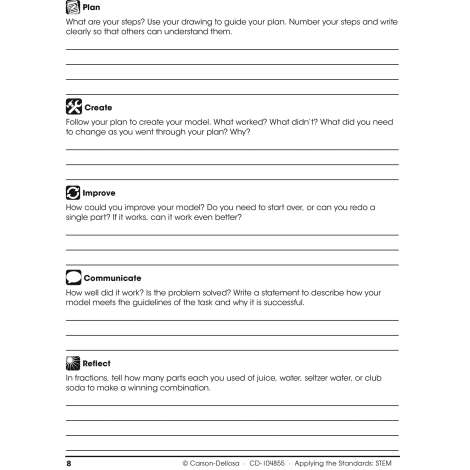 Plan
What are your steps? Use your drawing to guide your plan. Number your steps and write clearly so that others can understand them.

Create
Follow your plan to create your model. What worked? What didn't? What did you need to change as you went through your plan? Why?

Improve
How could you improve your model? Do you need to start over, or can you redo a single part? If it works, can it work even better?

Communicate
How well did it work? Is the problem solved? Write a statement to describe how your model meets the guidelines of the task and why it is successful.

Reflect
In fractions, tell how many parts each you used of juice, water, seltzer water, or club soda to make a winning combination.

8 © Carson-Dellosa CD-104855 Applying the Standards: STEM